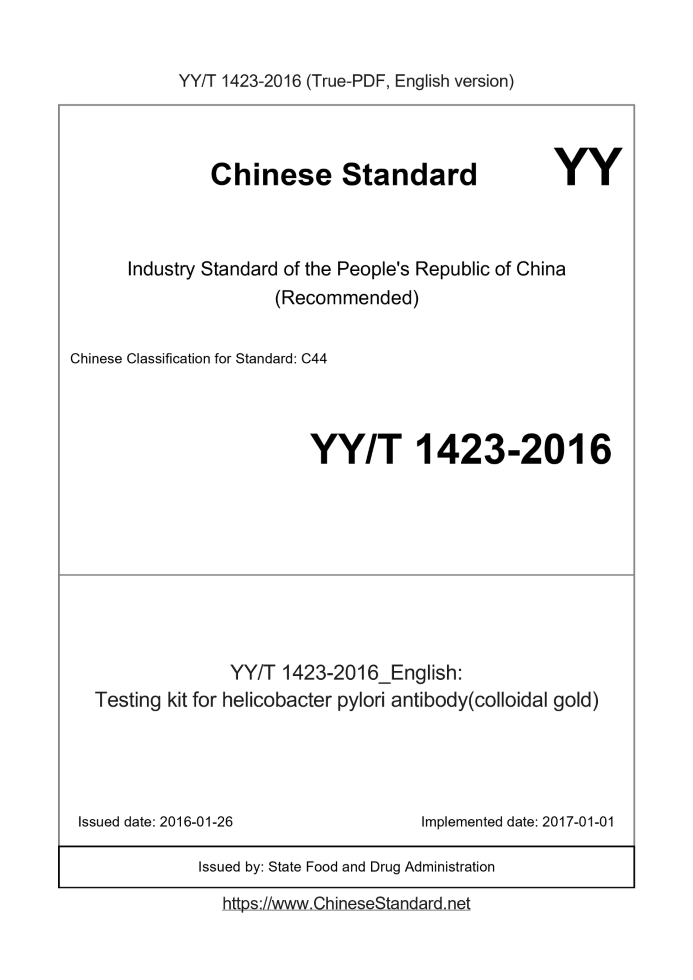 YY/T 1423-2016 (True-PDF, English version)

Chinese Standard

YY

Industry Standard of the People's Republic of China
(Recommended)

Chinese Classification for Standard: C44

YY/T 1423-2016

YY/T 1423-2016_English:
Testing kit for helicobacter pylori antibody(colloidal gold)

Issued date: 2016-01-26

Implemented date: 2017-01-01

Issued by: State Food and Drug Administration

https://www.ChineseStandard.net